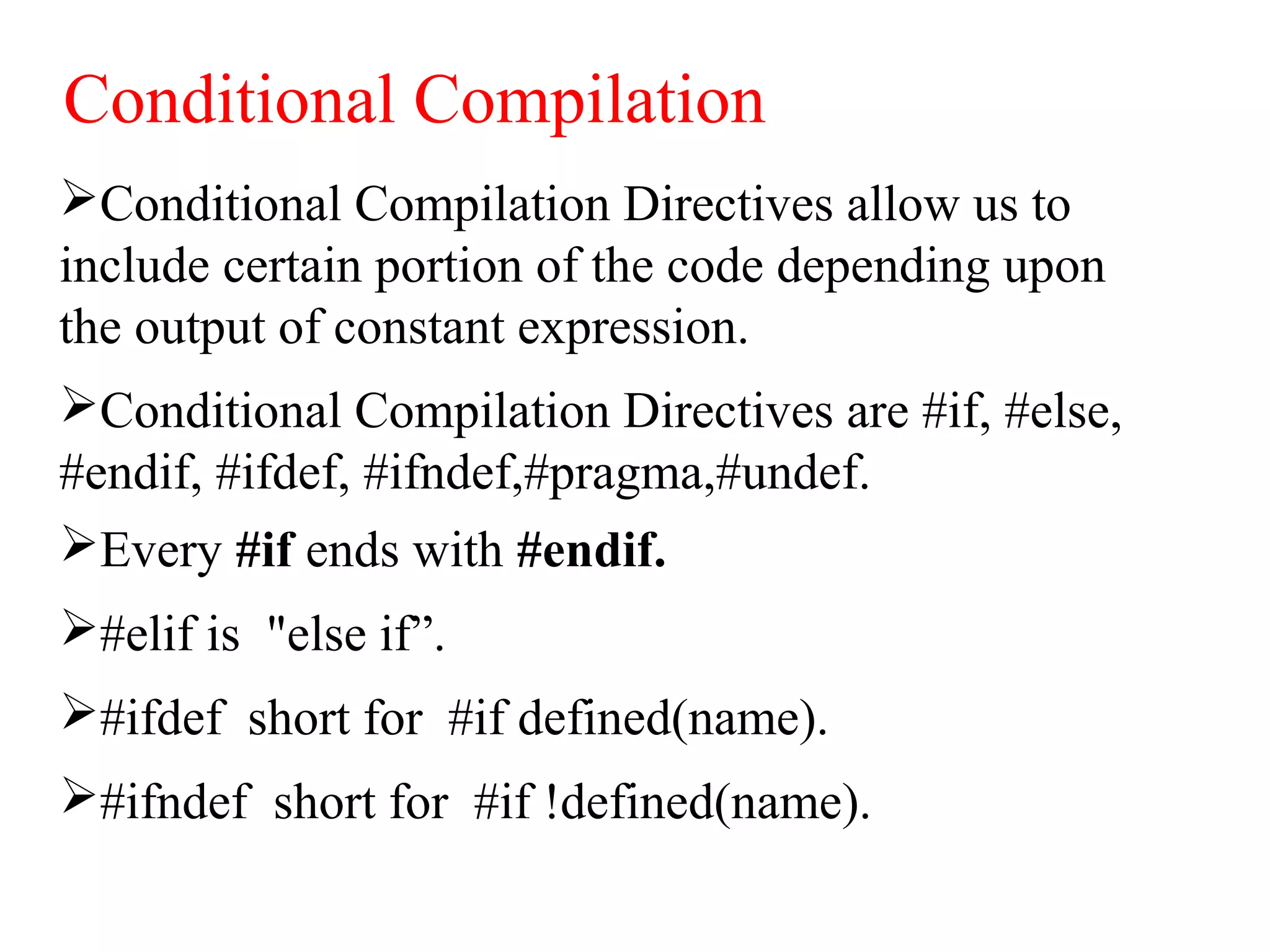 Conditional Compilation

➢Conditional Compilation Directives allow us to include certain portion of the code depending upon the output of constant expression.

➢Conditional Compilation Directives are #if, #else, #endif, #ifdef, #ifndef,#pragma,#undef.

➢Every #if ends with #endif.

➢#elif is "else if".

➢#ifdef short for #if defined(name).

➢#ifndef short for #if !defined(name).